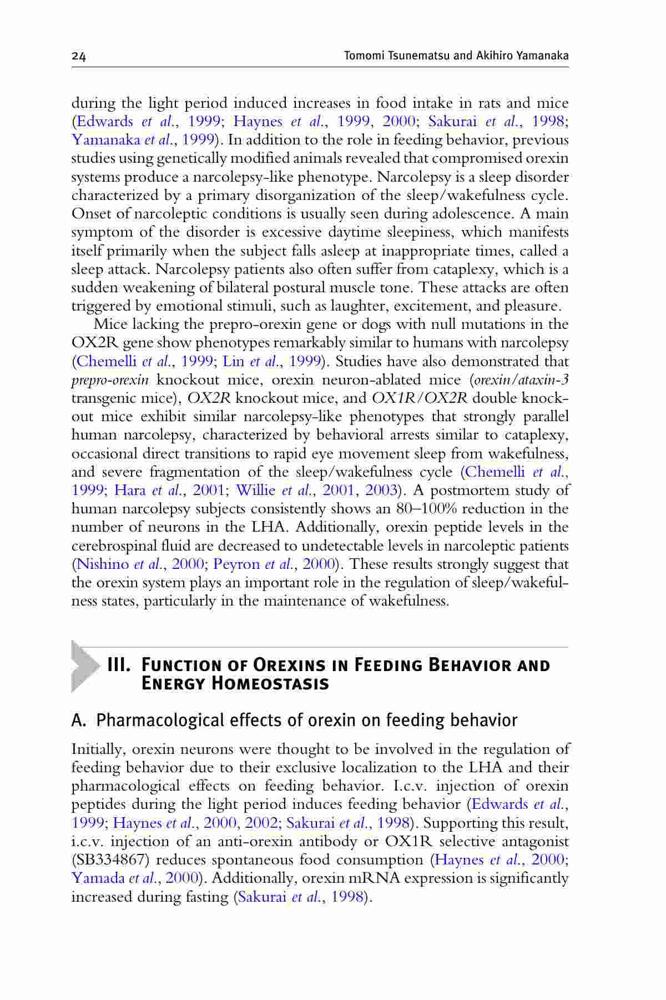 24 Tomomi Tsunematsu and Akihiro Yamanaka

during the light period induced increases in food intake in rats and mice (Edwards et al., 1999; Haynes et al., 1999, 2000; Sakurai et al., 1998; Yamanaka et al., 1999). In addition to the role in feeding behavior, previous studies using genetically modified animals revealed that compromised orexin systems produce a narcolepsy-like phenotype. Narcolepsy is a sleep disorder characterized by a primary disorganization of the sleep/wakefulness cycle. Onset of narcoleptic conditions is usually seen during adolescence. A main symptom of the disorder is excessive daytime sleepiness, which manifests itself primarily when the subject falls asleep at inappropriate times, called a sleep attack. Narcolepsy patients also often suffer from cataplexy, which is a sudden weakening of bilateral postural muscle tone. These attacks are often triggered by emotional stimuli, such as laughter, excitement, and pleasure.

Mice lacking the prepro-orexin gene or dogs with null mutations in the OX2R gene show phenotypes remarkably similar to humans with narcolepsy (Chemelli et al., 1999; Lin et al., 1999). Studies have also demonstrated that prepro-orexin knockout mice, orexin neuron-ablated mice (orexin/ataxin-3 transgenic mice), OX2R knockout mice, and OX1R/OX2R double knockout mice exhibit similar narcolepsy-like phenotypes that strongly parallel human narcolepsy, characterized by behavioral arrests similar to cataplexy, occasional direct transitions to rapid eye movement sleep from wakefulness, and severe fragmentation of the sleep/wakefulness cycle (Chemelli et al., 1999; Hara et al., 2001; Willie et al., 2001, 2003). A postmortem study of human narcolepsy subjects consistently shows an 80–100% reduction in the number of neurons in the LHA. Additionally, orexin peptide levels in the cerebrospinal fluid are decreased to undetectable levels in narcoleptic patients (Nishino et al., 2000; Peyron et al., 2000). These results strongly suggest that the orexin system plays an important role in the regulation of sleep/wakefulness states, particularly in the maintenance of wakefulness.

III. Function of Orexins in Feeding Behavior and Energy Homeostasis

A. Pharmacological effects of orexin on feeding behavior

Initially, orexin neurons were thought to be involved in the regulation of feeding behavior due to their exclusive localization to the LHA and their pharmacological effects on feeding behavior. I.c.v. injection of orexin peptides during the light period induces feeding behavior (Edwards et al., 1999; Haynes et al., 2000, 2002; Sakurai et al., 1998). Supporting this result, i.c.v. injection of an anti-orexin antibody or OX1R selective antagonist (SB334867) reduces spontaneous food consumption (Haynes et al., 2000; Yamada et al., 2000). Additionally, orexin mRNA expression is significantly increased during fasting (Sakurai et al., 1998).